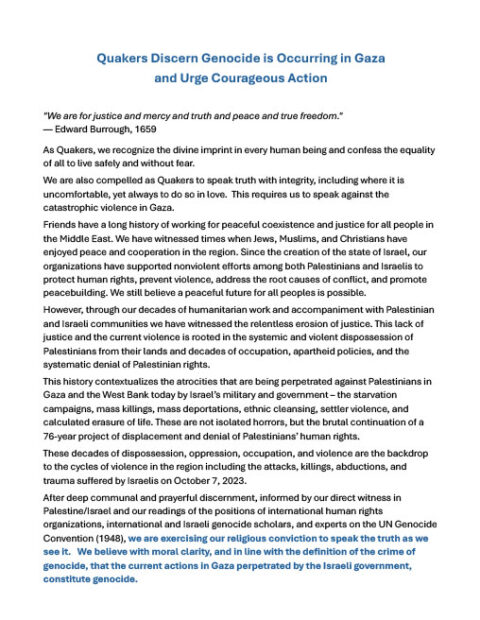 Quakers Discern Genocide is Occurring in Gaza
and Urge Courageous Action

"We are for justice and mercy and truth and peace and true freedom."
— Edward Burrough, 1659

As Quakers, we recognize the divine imprint in every human being and confess the equality of all to live safely and without fear.

We are also compelled as Quakers to speak truth with integrity, including where it is uncomfortable, yet always to do so in love. This requires us to speak against the catastrophic violence in Gaza.

Friends have a long history of working for peaceful coexistence and justice for all people in the Middle East. We have witnessed times when Jews, Muslims, and Christians have enjoyed peace and cooperation in the region. Since the creation of the state of Israel, our organizations have supported nonviolent efforts among both Palestinians and Israelis to protect human rights, prevent violence, address the root causes of conflict, and promote peacebuilding. We still believe a peaceful future for all peoples is possible.

However, through our decades of humanitarian work and accompaniment with Palestinian and Israeli communities we have witnessed the relentless erosion of justice. This lack of justice and the current violence is rooted in the systemic and violent dispossession of Palestinians from their lands and decades of occupation, apartheid policies, and the systematic denial of Palestinian rights.

This history contextualizes the atrocities that are being perpetrated against Palestinians in Gaza and the West Bank today by Israel's military and government – the starvation campaigns, mass killings, mass deportations, ethnic cleansing, settler violence, and calculated erasure of life. These are not isolated horrors, but the brutal continuation of a 76-year project of displacement and denial of Palestinians' human rights.

These decades of dispossession, oppression, occupation, and violence are the backdrop to the cycles of violence in the region including the attacks, killings, abductions, and trauma suffered by Israelis on October 7, 2023.

After deep communal and prayerful discernment, informed by our direct witness in Palestine/Israel and our readings of the positions of international human rights organizations, international and Israeli genocide scholars, and experts on the UN Genocide Convention (1948), we are exercising our religious conviction to speak the truth as we see it. We believe with moral clarity, and in line with the definition of the crime of genocide, that the current actions in Gaza perpetrated by the Israeli government, constitute genocide.